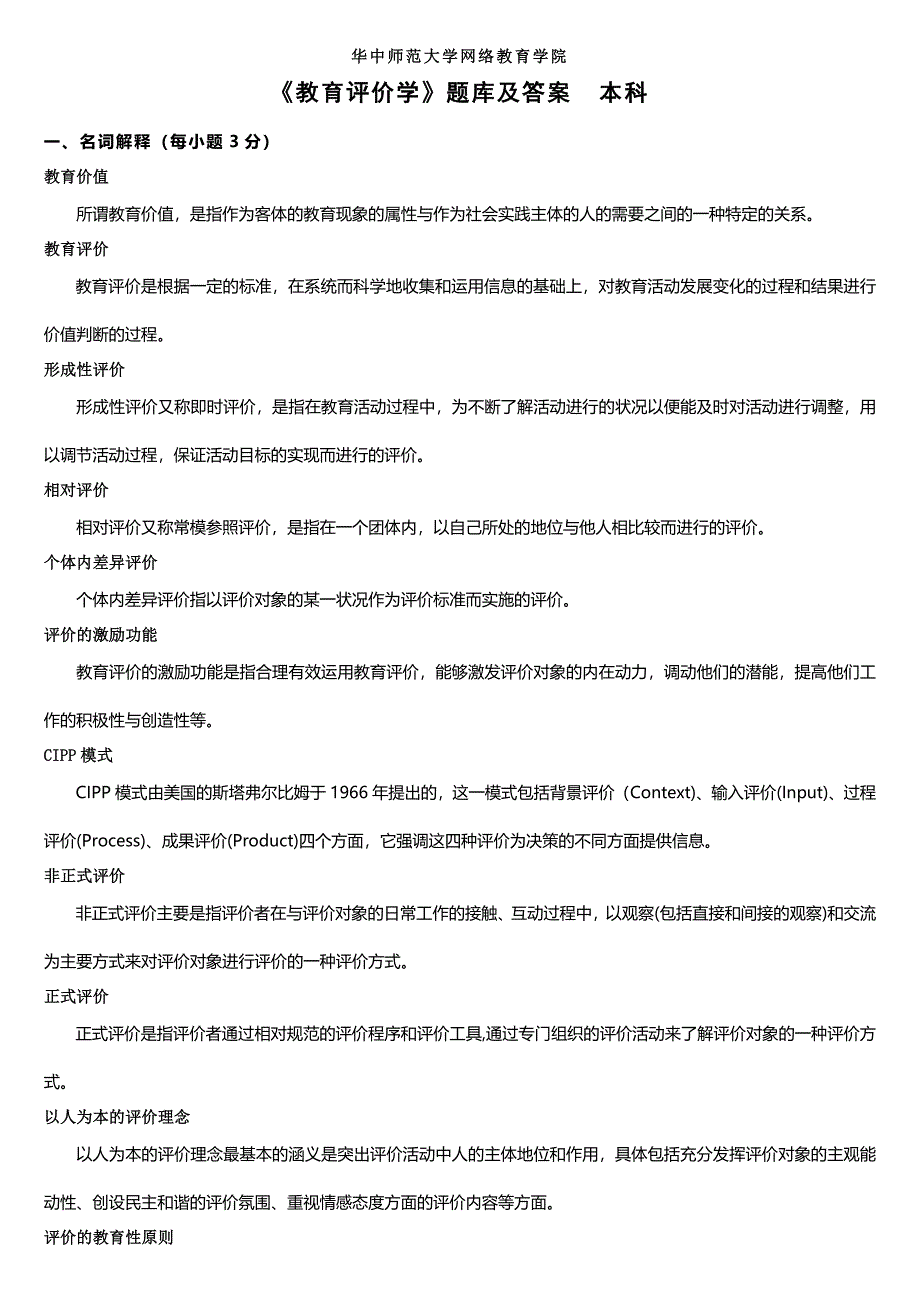 华中师范大学网络教育学院

《教育评价学》题库及答案　本科

一、名词解释（每小题 3 分）

教育价值

所谓教育价值，是指作为客体的教育现象的属性与作为社会实践主体的人的需要之间的一种特定的关系。

教育评价

教育评价是根据一定的标准，在系统而科学地收集和运用信息的基础上，对教育活动发展变化的过程和结果进行价值判断的过程。

形成性评价

形成性评价又称即时评价，是指在教育活动过程中，为不断了解活动进行的状况以便能及时对活动进行调整，用以调节活动过程，保证活动目标的实现而进行的评价。

相对评价

相对评价又称常模参照评价，是指在一个团体内，以自己所处的地位与他人相比较而进行的评价。

个体内差异评价

个体内差异评价指以评价对象的某一状况作为评价标准而实施的评价。

评价的激励功能

教育评价的激励功能是指合理有效运用教育评价，能够激发评价对象的内在动力，调动他们的潜能，提高他们工作的积极性与创造性等。

CIPP 模式

CIPP 模式由美国的斯塔弗尔比姆于 1966 年提出的，这一模式包括背景评价（Context)、输入评价(Input)、过程评价(Process)、成果评价(Product)四个方面，它强调这四种评价为决策的不同方面提供信息。

非正式评价

非正式评价主要是指评价者在与评价对象的日常工作的接触、互动过程中，以观察(包括直接和间接的观察)和交流为主要方式来对评价对象进行评价的一种评价方式。

正式评价

正式评价是指评价者通过相对规范的评价程序和评价工具,通过专门组织的评价活动来了解评价对象的一种评价方式。

以人为本的评价理念

以人为本的评价理念最基本的涵义是突出评价活动中人的主体地位和作用，具体包括充分发挥评价对象的主观能动性、创设民主和谐的评价氛围、重视情感态度方面的评价内容等方面。

评价的教育性原则